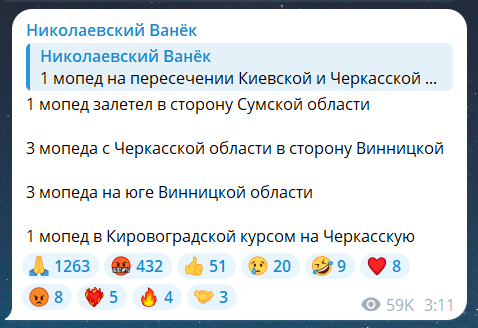 Николаевский Ванёк

Николаевский Ванёк
1 мопед на пересечении Киевской и Черкасской ...

1 мопед залетел в сторону Сумской области

3 мопеда с Черкасской области в сторону Винницкой

3 мопеда на юге Винницкой области

1 мопед в Кировоградской курсом на Черкасскую

🙏 1263 🤬 432 👍 51 😢 20 🤣 9 ❤️ 8
😡 8 ❤️‍🔥 5 🔥 4 🤝 3

59K 3:11